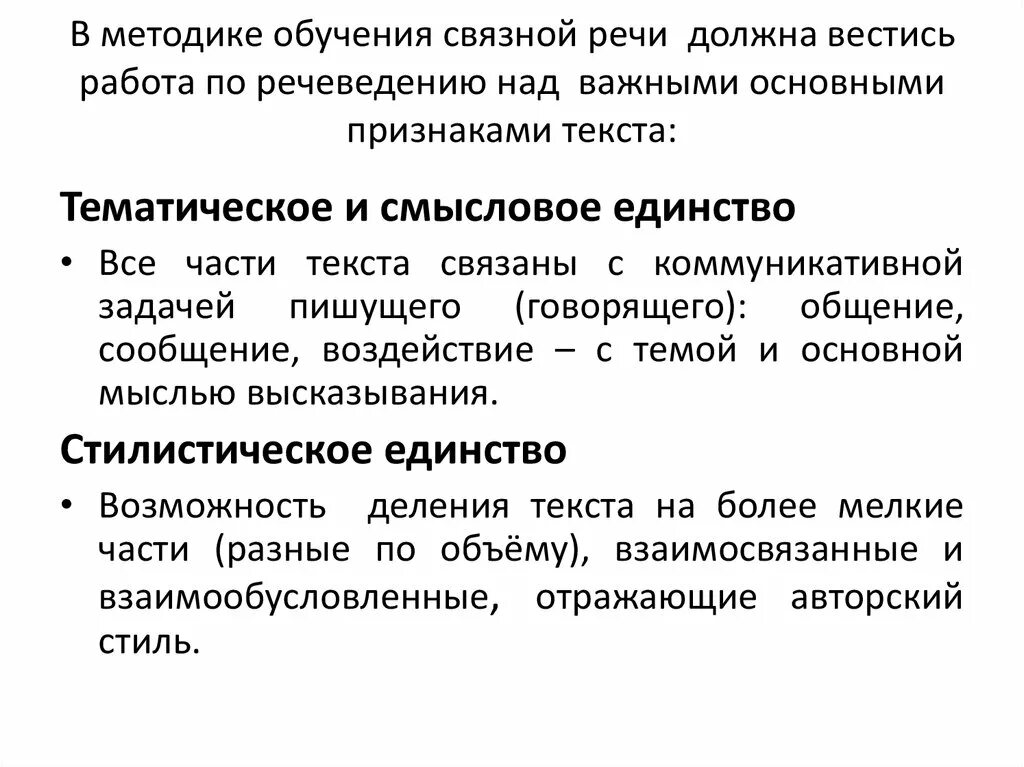 В методике обучения связной речи должна вестись работа по речеведению над важными основными признаками текста:

Тематическое и смысловое единство

• Все части текста связаны с коммуникативной задачей пишущего (говорящего): общение, сообщение, воздействие – с темой и основной мыслью высказывания.

Стилистическое единство

• Возможность деления текста на более мелкие части (разные по объёму), взаимосвязанные и взаимообусловленные, отражающие авторский стиль.